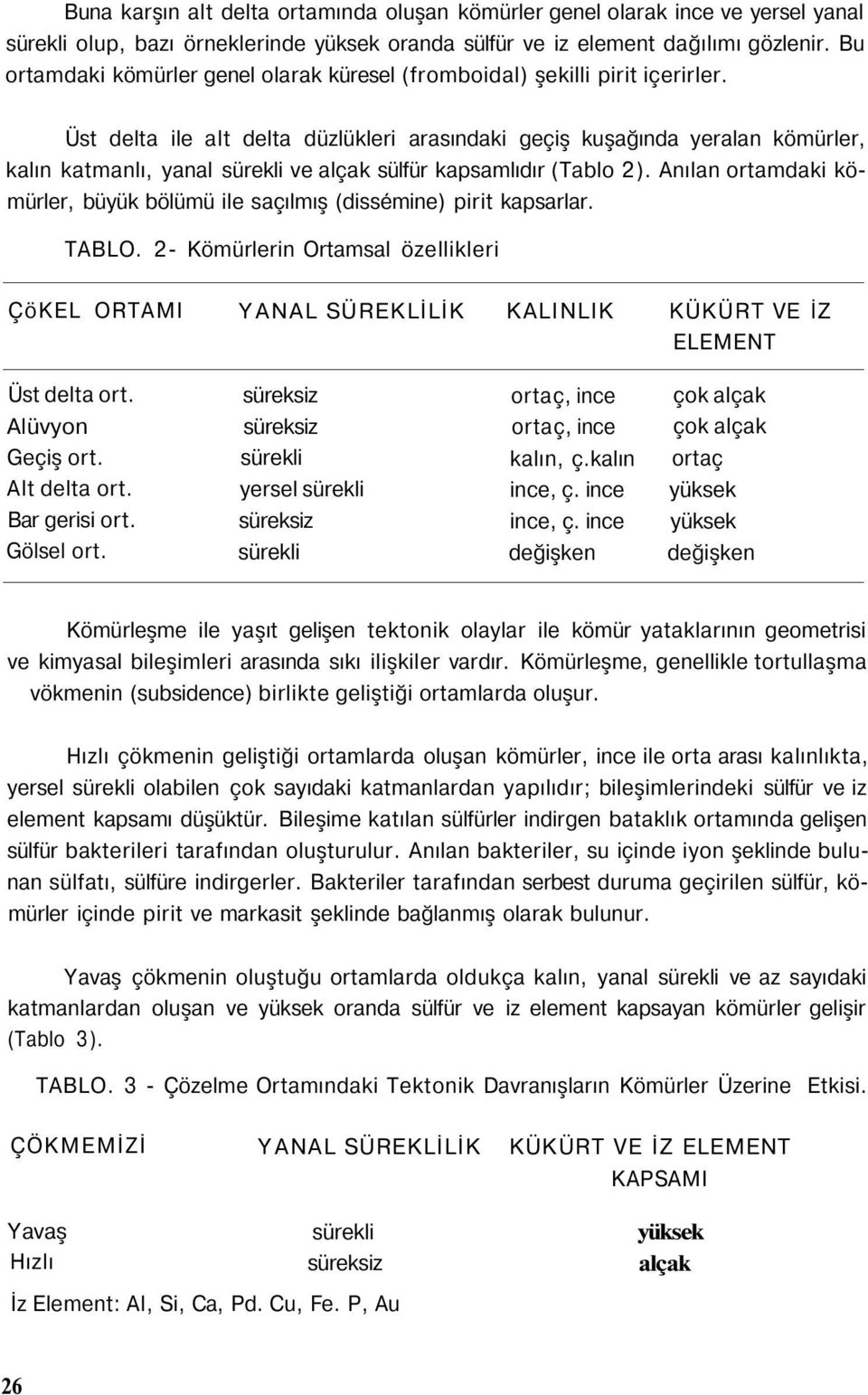 Buna karşın alt delta ortamında oluşan kömürler genel olarak ince ve yersel yanal sürekli olup, bazı örneklerinde yüksek oranda sülfür ve iz element dağılımı gözlenir. Bu ortamdaki kömürler genel olarak küresel (fromboidal) şekilli pirit içerirler.

Üst delta ile alt delta düzlükleri arasındaki geçiş kuşağında yeralan kömürler, kalın katmanlı, yanal sürekli ve alçak sülfür kapsamlıdır (Tablo 2). Anılan ortamdaki kömürler, büyük bölümü ile saçılmış (dissémine) pirit kapsarlar.

TABLO. 2- Kömürlerin Ortamsal özellikleri

| ÇöKEL ORTAMI | YANAL SÜREKLİLİK | KALINLIK | KÜKÜRT VE İZ ELEMENT |
|---|---|---|---|
| Üst delta ort. | süreksiz | ortaç, ince | çok alçak |
| Alüvyon | süreksiz | ortaç, ince | çok alçak |
| Geçiş ort. | sürekli | kalın, ç.kalın | ortaç |
| Alt delta ort. | yersel sürekli | ince, ç. ince | yüksek |
| Bar gerisi ort. | süreksiz | ince, ç. ince | yüksek |
| Gölsel ort. | sürekli | değişken | değişken |

Kömürleşme ile yaşıt gelişen tektonik olaylar ile kömür yataklarının geometrisi ve kimyasal bileşimleri arasında sıkı ilişkiler vardır. Kömürleşme, genellikle tortullaşma vökmenin (subsidence) birlikte geliştiği ortamlarda oluşur.

Hızlı çökmenin geliştiği ortamlarda oluşan kömürler, ince ile orta arası kalınlıkta, yersel sürekli olabilen çok sayıdaki katmanlardan yapılıdır; bileşimlerindeki sülfür ve iz element kapsamı düşüktür. Bileşime katılan sülfürler indirgen bataklık ortamında gelişen sülfür bakterileri tarafından oluşturulur. Anılan bakteriler, su içinde iyon şeklinde bulunan sülfatı, sülfüre indirgerler. Bakteriler tarafından serbest duruma geçirilen sülfür, kömürler içinde pirit ve markasit şeklinde bağlanmış olarak bulunur.

Yavaş çökmenin oluştuğu ortamlarda oldukça kalın, yanal sürekli ve az sayıdaki katmanlardan oluşan ve yüksek oranda sülfür ve iz element kapsayan kömürler gelişir (Tablo 3).

TABLO. 3 - Çözelme Ortamındaki Tektonik Davranışların Kömürler Üzerine Etkisi.

| ÇÖKMEMİZİ | YANAL SÜREKLİLİK | KÜKÜRT VE İZ ELEMENT KAPSAMI |
|---|---|---|
| Yavaş | sürekli | yüksek |
| Hızlı | süreksiz | alçak |

İz Element: Al, Si, Ca, Pd. Cu, Fe. P, Au

26